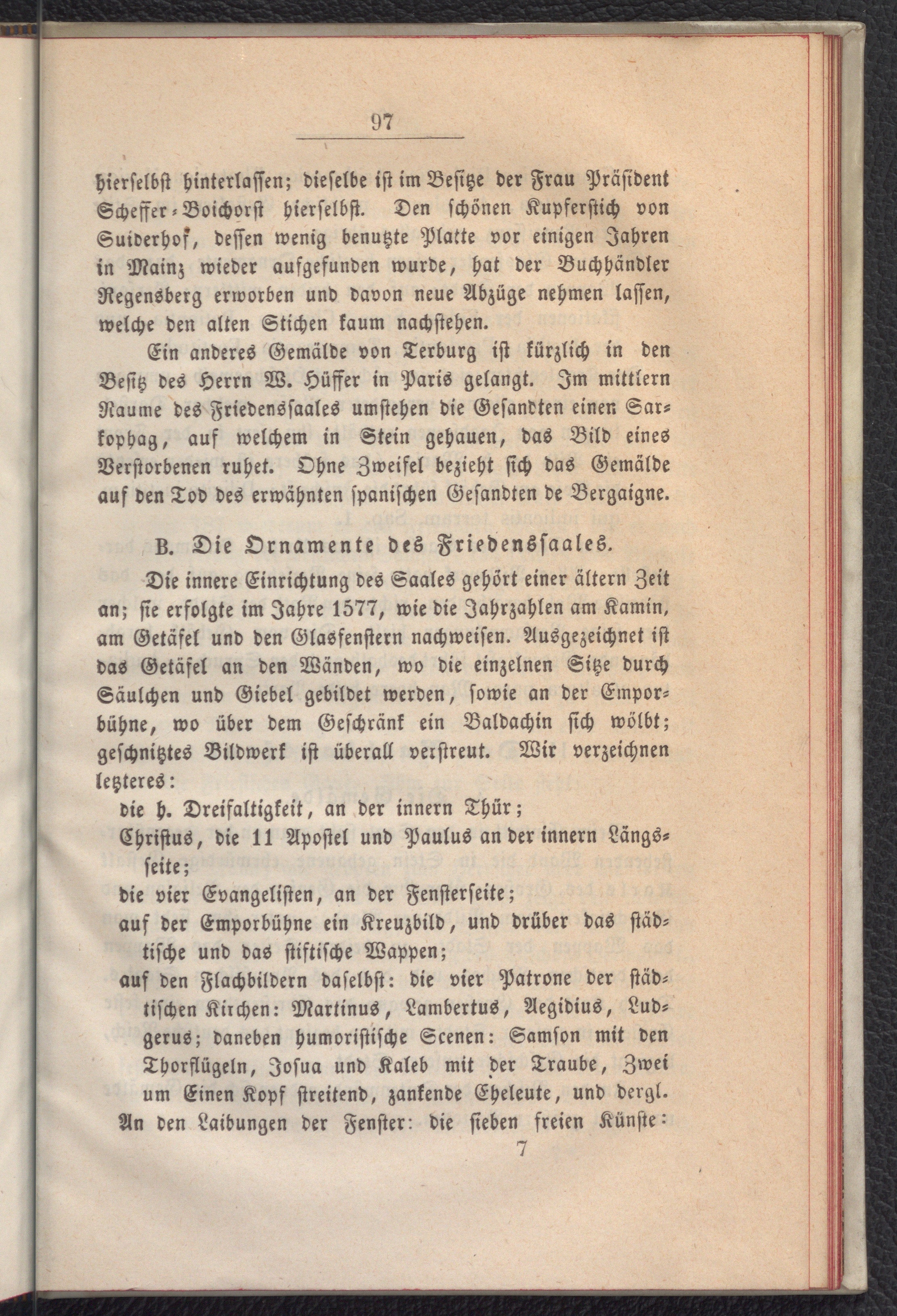 97

hierselbst hinterlassen; dieselbe ist im Besitze der Frau Präsident Scheffer-Boichorst hierselbst. Den schönen Kupferstich von Suiderhof, dessen wenig benutzte Platte vor einigen Jahren in Mainz wieder aufgefunden wurde, hat der Buchhändler Regensberg erworben und davon neue Abzüge nehmen lassen, welche den alten Stichen kaum nachstehen.

Ein anderes Gemälde von Terburg ist kürzlich in den Besitz des Herrn W. Hüffer in Paris gelangt. Im mittlern Raume des Friedenssaales umstehen die Gesandten einen Sarkophag, auf welchem in Stein gehauen, das Bild eines Verstorbenen ruhet. Ohne Zweifel bezieht sich das Gemälde auf den Tod des erwähnten spanischen Gesandten de Bergaigne.

B. Die Ornamente des Friedenssaales.

Die innere Einrichtung des Saales gehört einer ältern Zeit an; sie erfolgte im Jahre 1577, wie die Jahrzahlen am Kamin, am Getäfel und den Glasfenstern nachweisen. Ausgezeichnet ist das Getäfel an den Wänden, wo die einzelnen Sitze durch Säulchen und Giebel gebildet werden, sowie an der Emporbühne, wo über dem Geschränk ein Baldachin sich wölbt; geschnitztes Bildwerk ist überall verstreut. Wir verzeichnen letzteres:

die h. Dreifaltigkeit, an der innern Thür;
Christus, die 11 Apostel und Paulus an der innern Längsseite;
die vier Evangelisten, an der Fensterseite;
auf der Emporbühne ein Kreuzbild, und drüber das städtische und das stiftische Wappen;
auf den Flachbildern daselbst: die vier Patrone der städtischen Kirchen: Martinus, Lambertus, Aegidius, Ludgerus; daneben humoristische Scenen: Samson mit den Thorflügeln, Josua und Kaleb mit der Traube, Zwei um Einen Kopf streitend, zankende Eheleute, und dergl.
An den Laibungen der Fenster: die sieben freien Künste:

7